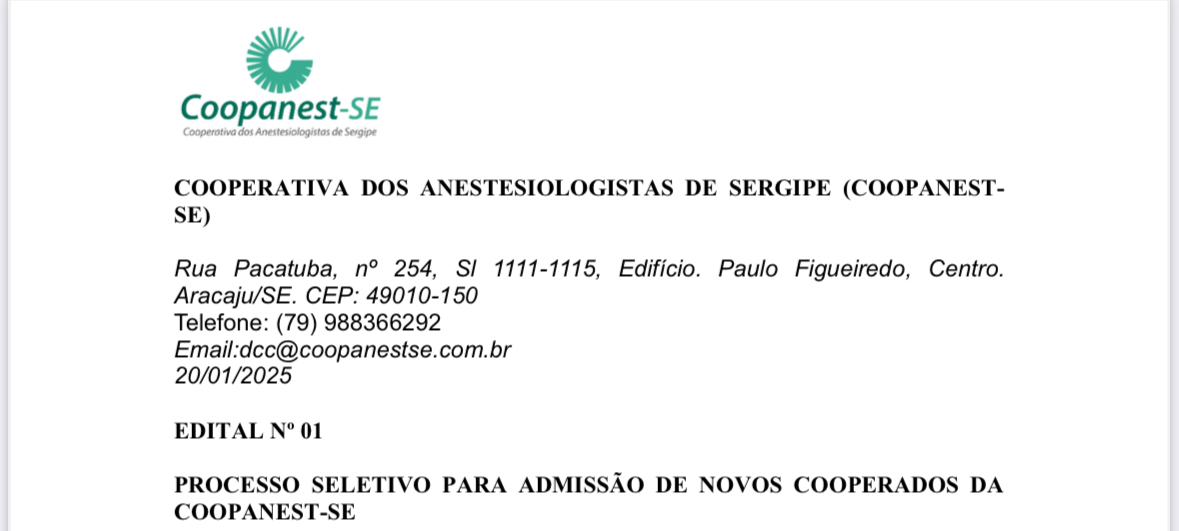 Coopanest-SE
Cooperativa dos Anestesiologistas de Sergipe

COOPERATIVA DOS ANESTESIOLOGISTAS DE SERGIPE (COOPANEST-SE)

Rua Pacatuba, nº 254, Sl 1111-1115, Edifício. Paulo Figueiredo, Centro. Aracaju/SE. CEP: 49010-150
Telefone: (79) 988366292
Email:dcc@coopanestse.com.br
20/01/2025

EDITAL Nº 01

PROCESSO SELETIVO PARA ADMISSÃO DE NOVOS COOPERADOS DA COOPANEST-SE